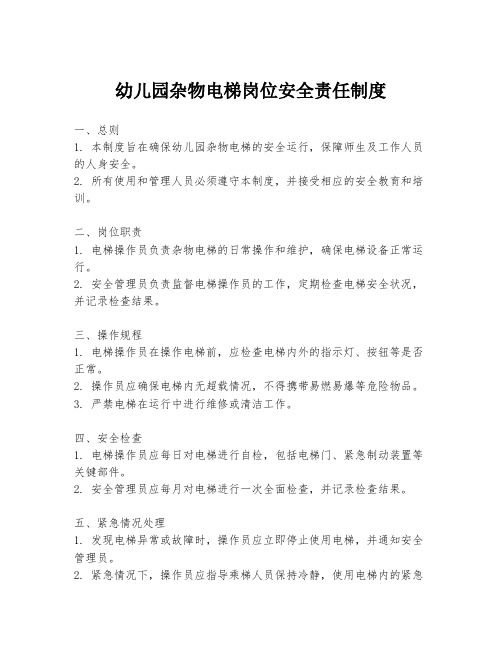 幼儿园杂物电梯岗位安全责任制度

一、总则
1. 本制度旨在确保幼儿园杂物电梯的安全运行，保障师生及工作人员的人身安全。
2. 所有使用和管理人员必须遵守本制度，并接受相应的安全教育和培训。

二、岗位职责
1. 电梯操作员负责杂物电梯的日常操作和维护，确保电梯设备正常运行。
2. 安全管理员负责监督电梯操作员的工作，定期检查电梯安全状况，并记录检查结果。

三、操作规程
1. 电梯操作员在操作电梯前，应检查电梯内外的指示灯、按钮等是否正常。
2. 操作员应确保电梯内无超载情况，不得携带易燃易爆等危险物品。
3. 严禁电梯在运行中进行维修或清洁工作。

四、安全检查
1. 电梯操作员应每日对电梯进行自检，包括电梯门、紧急制动装置等关键部件。
2. 安全管理员应每月对电梯进行一次全面检查，并记录检查结果。

五、紧急情况处理
1. 发现电梯异常或故障时，操作员应立即停止使用电梯，并通知安全管理员。
2. 紧急情况下，操作员应指导乘梯人员保持冷静，使用电梯内的紧急